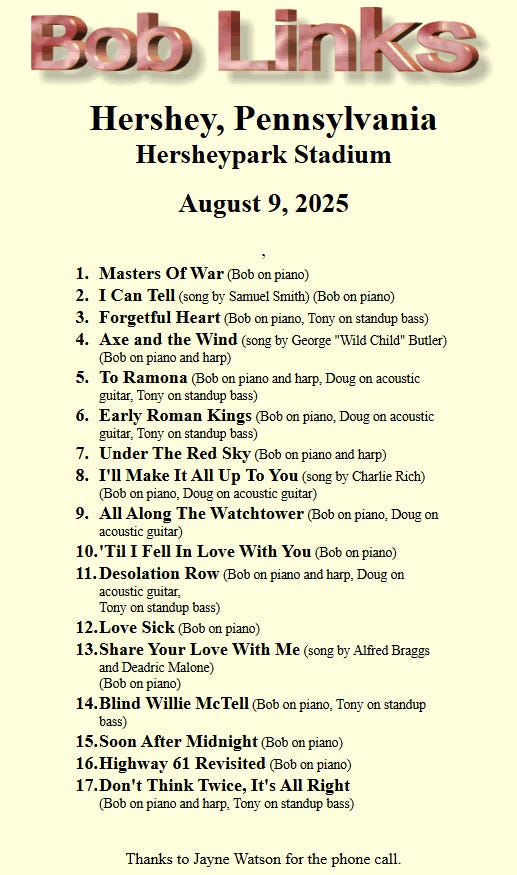 Bob Links

Hershey, Pennsylvania
Hersheypark Stadium

August 9, 2025

,

1. Masters Of War (Bob on piano)
2. I Can Tell (song by Samuel Smith) (Bob on piano)
3. Forgetful Heart (Bob on piano, Tony on standup bass)
4. Axe and the Wind (song by George "Wild Child" Butler) (Bob on piano and harp)
5. To Ramona (Bob on piano and harp, Doug on acoustic guitar, Tony on standup bass)
6. Early Roman Kings (Bob on piano, Doug on acoustic guitar, Tony on standup bass)
7. Under The Red Sky (Bob on piano and harp)
8. I'll Make It All Up To You (song by Charlie Rich) (Bob on piano, Doug on acoustic guitar)
9. All Along The Watchtower (Bob on piano, Doug on acoustic guitar)
10. 'Til I Fell In Love With You (Bob on piano)
11. Desolation Row (Bob on piano and harp, Doug on acoustic guitar,
Tony on standup bass)
12. Love Sick (Bob on piano)
13. Share Your Love With Me (song by Alfred Braggs and Deadric Malone)
(Bob on piano)
14. Blind Willie McTell (Bob on piano, Tony on standup bass)
15. Soon After Midnight (Bob on piano)
16. Highway 61 Revisited (Bob on piano)
17. Don't Think Twice, It's All Right
(Bob on piano and harp, Tony on standup bass)

Thanks to Jayne Watson for the phone call.